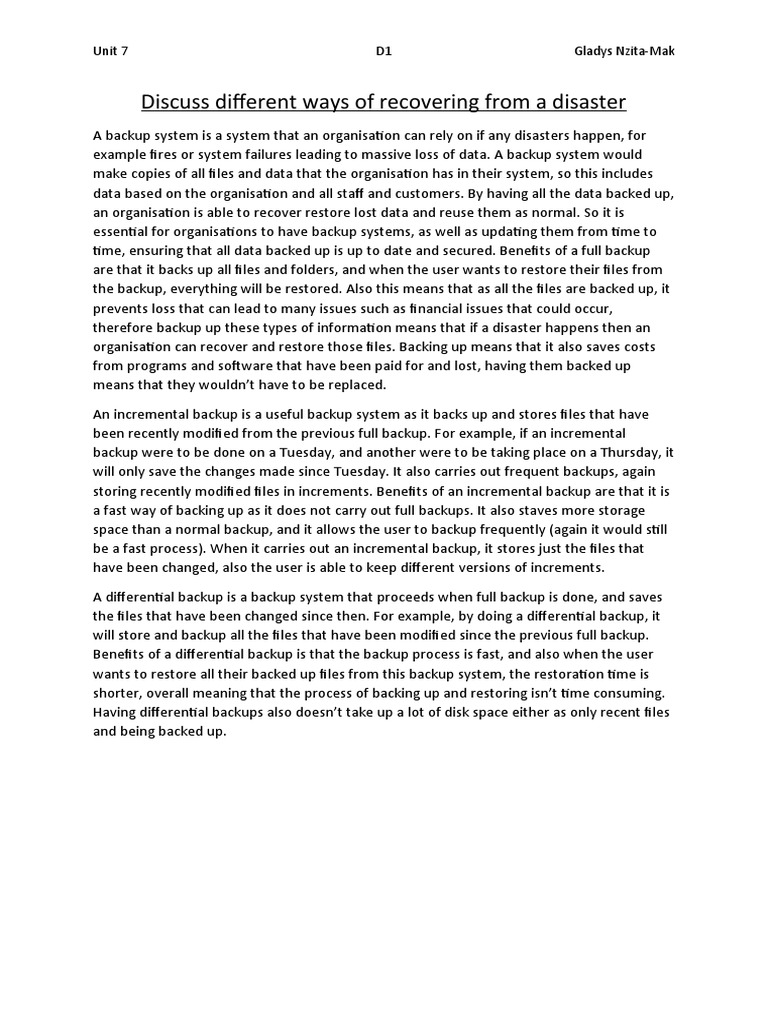 Unit 7 D1 Gladys Nzita-Mak

Discuss different ways of recovering from a disaster

A backup system is a system that an organisation can rely on if any disasters happen, for example fires or system failures leading to massive loss of data. A backup system would make copies of all files and data that the organisation has in their system, so this includes data based on the organisation and all staff and customers. By having all the data backed up, an organisation is able to recover restore lost data and reuse them as normal. So it is essential for organisations to have backup systems, as well as updating them from time to time, ensuring that all data backed up is up to date and secured. Benefits of a full backup are that it backs up all files and folders, and when the user wants to restore their files from the backup, everything will be restored. Also this means that as all the files are backed up, it prevents loss that can lead to many issues such as financial issues that could occur, therefore backup up these types of information means that if a disaster happens then an organisation can recover and restore those files. Backing up means that it also saves costs from programs and software that have been paid for and lost, having them backed up means that they wouldn't have to be replaced.

An incremental backup is a useful backup system as it backs up and stores files that have been recently modified from the previous full backup. For example, if an incremental backup were to be done on a Tuesday, and another were to be taking place on a Thursday, it will only save the changes made since Tuesday. It also carries out frequent backups, again storing recently modified files in increments. Benefits of an incremental backup are that it is a fast way of backing up as it does not carry out full backups. It also staves more storage space than a normal backup, and it allows the user to backup frequently (again it would still be a fast process). When it carries out an incremental backup, it stores just the files that have been changed, also the user is able to keep different versions of increments.

A differential backup is a backup system that proceeds when full backup is done, and saves the files that have been changed since then. For example, by doing a differential backup, it will store and backup all the files that have been modified since the previous full backup. Benefits of a differential backup is that the backup process is fast, and also when the user wants to restore all their backed up files from this backup system, the restoration time is shorter, overall meaning that the process of backing up and restoring isn't time consuming. Having differential backups also doesn't take up a lot of disk space either as only recent files and being backed up.